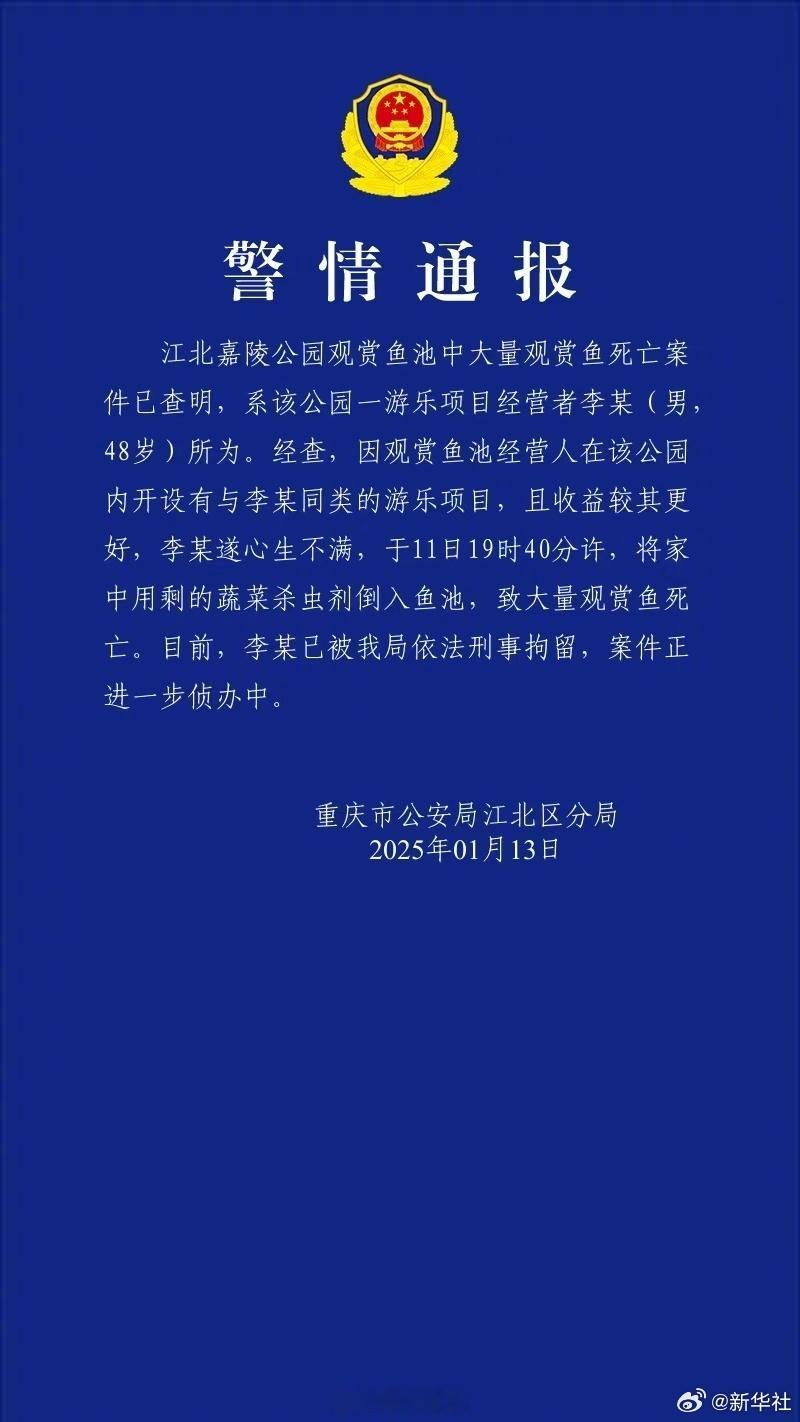 警情通报

江北嘉陵公园观赏鱼池中大量观赏鱼死亡案件已查明，系该公园一游乐项目经营者李某（男，48岁）所为。经查，因观赏鱼池经营人在该公园内开设有与李某同类的游乐项目，且收益较其更好，李某遂心生不满，于11日19时40分许，将家中用剩的蔬菜杀虫剂倒入鱼池，致大量观赏鱼死亡。目前，李某已被我局依法刑事拘留，案件正进一步侦办中。

重庆市公安局江北区分局
2025年01月13日

@新华社